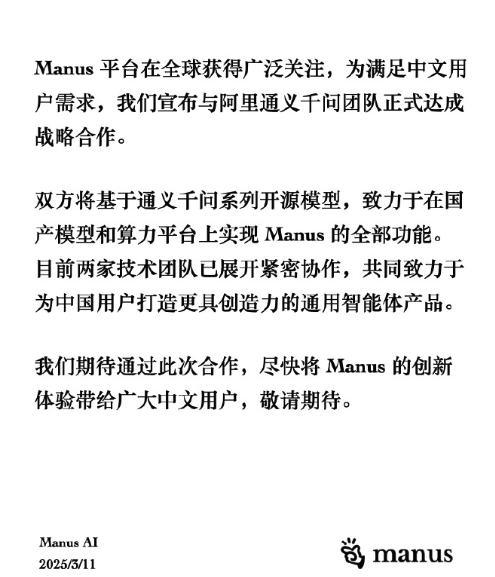 Manus 平台在全球获得广泛关注，为满足中文用户需求，我们宣布与阿里通义千问团队正式达成战略合作。

双方将基于通义千问系列开源模型，致力于在国产模型和算力平台上实现 Manus 的全部功能。目前两家技术团队已展开紧密协作，共同致力于为中国用户打造更具创造力的通用智能体产品。

我们期待通过此次合作，尽快将 Manus 的创新体验带给广大中文用户，敬请期待。

Manus AI
2025/3/11

manus